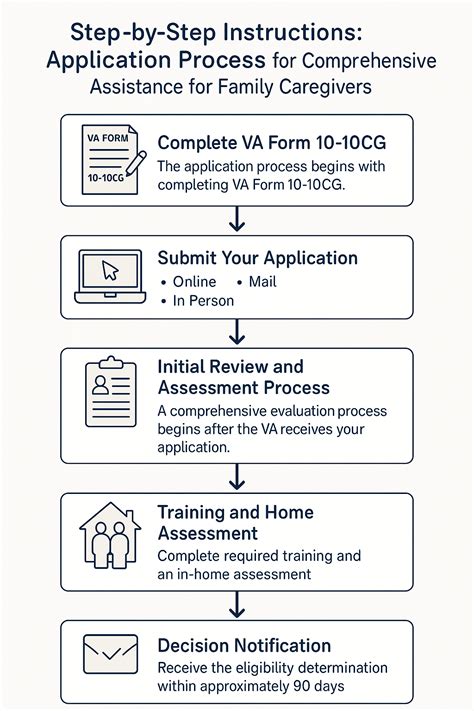 Step-by-Step Instructions: Application Process for Comprehensive Assistance for Family Caregivers

VA FORM
10-10CG

Complete VA Form 10-10CG
The application process begins with completing VA Form 10-10CG.

Submit Your Application
• Online • Mail
• In Person

Initial Review and Assessment Process
A comprehensive evaluation process begins after the VA receives your application.

Training and Home Assessment
Complete required training and an in-home assessment

Decision Notification
Receive the eligibility determination within approximately 90 days